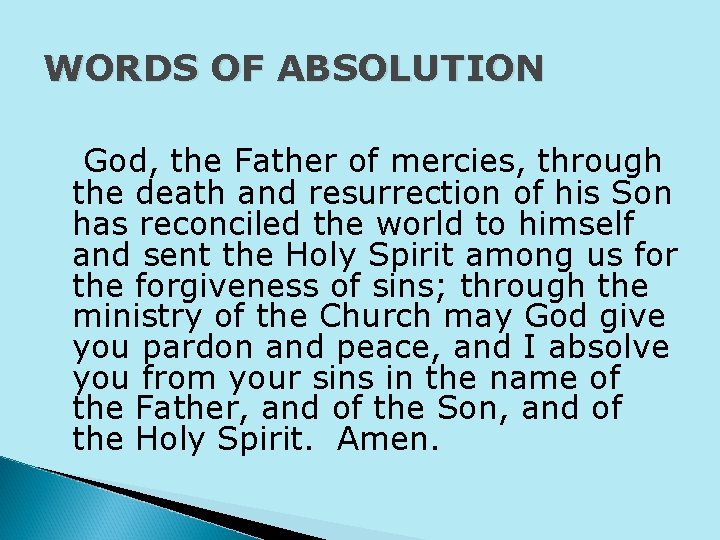 WORDS OF ABSOLUTION

God, the Father of mercies, through the death and resurrection of his Son has reconciled the world to himself and sent the Holy Spirit among us for the forgiveness of sins; through the ministry of the Church may God give you pardon and peace, and I absolve you from your sins in the name of the Father, and of the Son, and of the Holy Spirit. Amen.